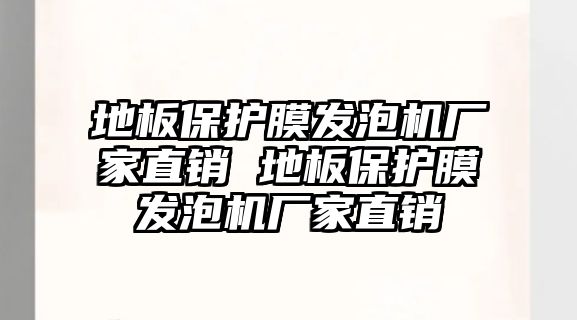 地板保护膜发泡机厂家直销 地板保护膜发泡机厂家直销